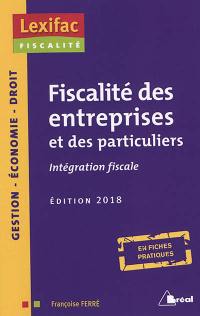 Lexifac
FISCALITÉ

GESTION - ÉCONOMIE - DROIT

Fiscalité des entreprises et des particuliers

Intégration fiscale

ÉDITION 2018

EN FICHES PRATIQUES

Françoise FERRÉ

Bréal